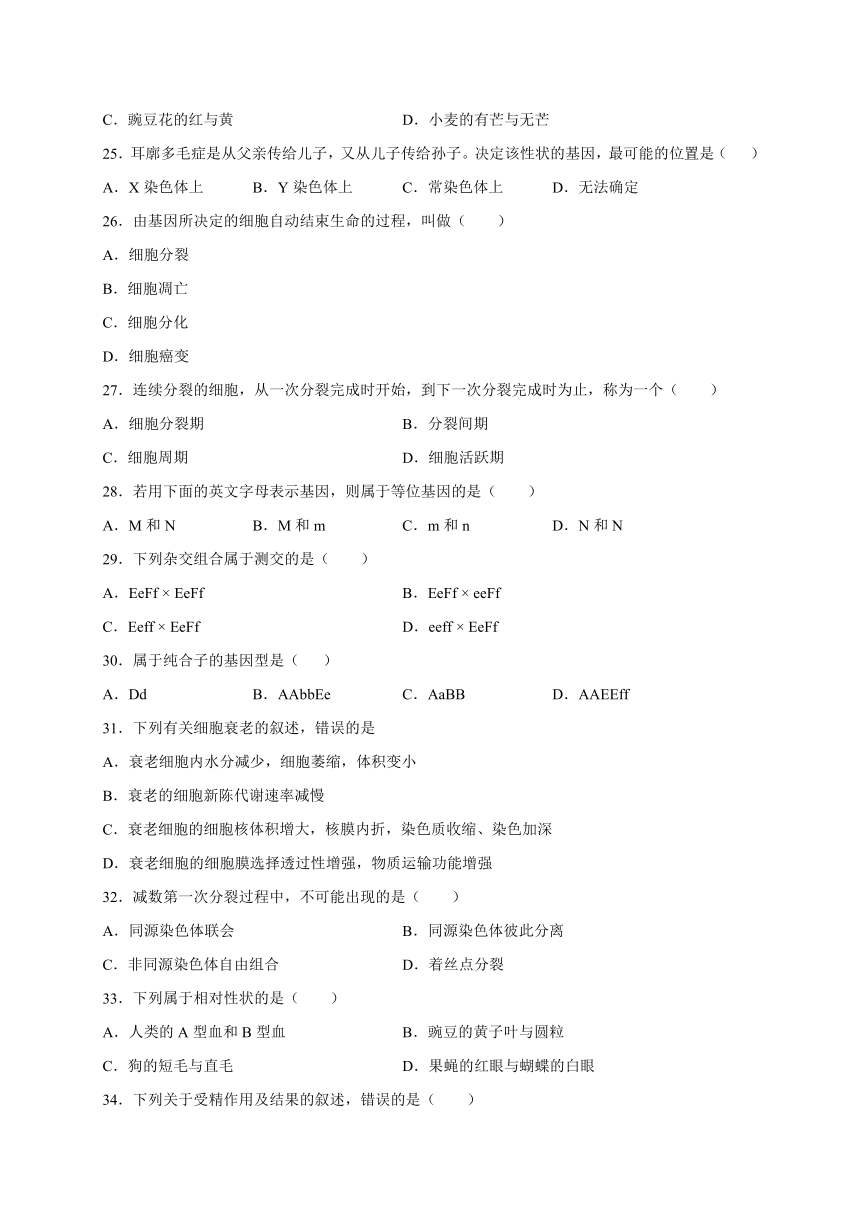 C．豌豆花的红与黄　　　　　　　　　　　D．小麦的有芒与无芒

25．耳廓多毛症是从父亲传给儿子，又从儿子传给孙子。决定该性状的基因，最可能的位置是（　　）

A．X 染色体上　　　B．Y 染色体上　　　C．常染色体上　　　D．无法确定

26．由基因所决定的细胞自动结束生命的过程，叫做（　　）

A．细胞分裂

B．细胞凋亡

C．细胞分化

D．细胞癌变

27．连续分裂的细胞，从一次分裂完成时开始，到下一次分裂完成时为止，称为一个（　　）

A．细胞分裂期　　　　　　　　　　　B．分裂间期

C．细胞周期　　　　　　　　　　　　D．细胞活跃期

28．若用下面的英文字母表示基因，则属于等位基因的是（　　）

A．M 和 N　　　B．M 和 m　　　C．m 和 n　　　D．N 和 N

29．下列杂交组合属于测交的是（　　）

A．EeFf × EeFf　　　　　　　　　　B．EeFf × eeFf

C．Eeff × EeFf　　　　　　　　　　D．eeff × EeFf

30．属于纯合子的基因型是（　　）

A．Dd　　　B．AAbbEe　　　C．AaBB　　　D．AAEEff

31．下列有关细胞衰老的叙述，错误的是

A．衰老细胞内水分减少，细胞萎缩，体积变小

B．衰老的细胞新陈代谢速率减慢

C．衰老细胞的细胞核体积增大，核膜内折，染色质收缩、染色加深

D．衰老细胞的细胞膜选择透过性增强，物质运输功能增强

32．减数第一次分裂过程中，不可能出现的是（　　）

A．同源染色体联会　　　　　　　　　B．同源染色体彼此分离

C．非同源染色体自由组合　　　　　　D．着丝点分裂

33．下列属于相对性状的是（　　）

A．人类的 A 型血和 B 型血　　　　　B．豌豆的黄子叶与圆粒

C．狗的短毛与直毛　　　　　　　　　D．果蝇的红眼与蝴蝶的白眼

34．下列关于受精作用及结果的叙述，错误的是（　　）